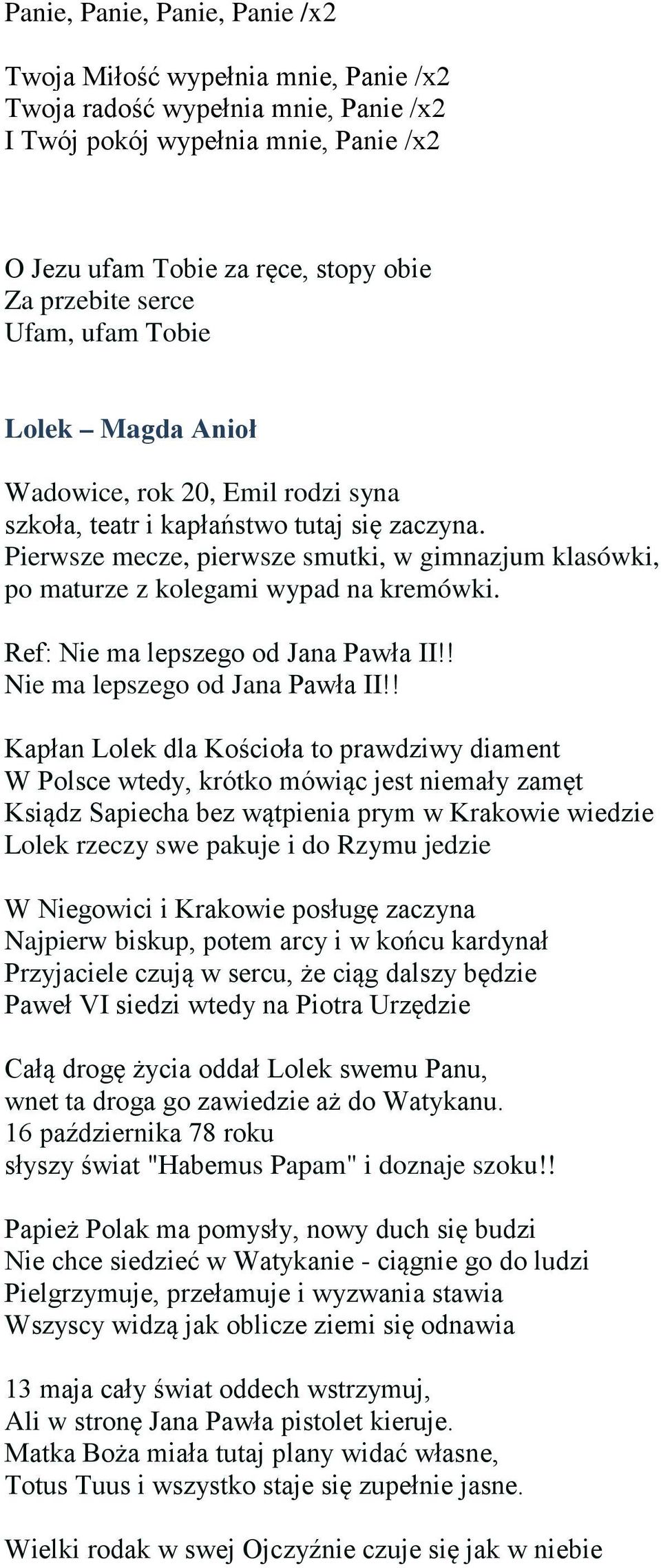 Panie, Panie, Panie, Panie /x2

Twoja Miłość wypełnia mnie, Panie /x2
Twoja radość wypełnia mnie, Panie /x2
I Twój pokój wypełnia mnie, Panie /x2

O Jezu ufam Tobie za ręce, stopy obie
Za przebite serce
Ufam, ufam Tobie

Lolek – Magda Anioł

Wadowice, rok 20, Emil rodzi syna
szkoła, teatr i kapłaństwo tutaj się zaczyna.
Pierwsze mecze, pierwsze smutki, w gimnazjum klasówki,
po maturze z kolegami wypad na kremówki.

Ref: Nie ma lepszego od Jana Pawła II!!
Nie ma lepszego od Jana Pawła II!!

Kapłan Lolek dla Kościoła to prawdziwy diament
W Polsce wtedy, krótko mówiąc jest niemały zamęt
Ksiądz Sapiecha bez wątpienia prym w Krakowie wiedzie
Lolek rzeczy swe pakuje i do Rzymu jedzie

W Niegowici i Krakowie posługę zaczyna
Najpierw biskup, potem arcy i w końcu kardynał
Przyjaciele czują w sercu, że ciąg dalszy będzie
Paweł VI siedzi wtedy na Piotra Urzędzie

Całą drogę życia oddał Lolek swemu Panu,
wnet ta droga go zawiedzie aż do Watykanu.
16 października 78 roku
słyszy świat "Habemus Papam" i doznaje szoku!!

Papież Polak ma pomysły, nowy duch się budzi
Nie chce siedzieć w Watykanie - ciągnie go do ludzi
Pielgrzymuje, przełamuje i wyzwania stawia
Wszyscy widzą jak oblicze ziemi się odnawia

13 maja cały świat oddech wstrzymuj,
Ali w stronę Jana Pawła pistolet kieruje.
Matka Boża miała tutaj plany widać własne,
Totus Tuus i wszystko staje się zupełnie jasne.

Wielki rodak w swej Ojczyźnie czuje się jak w niebie